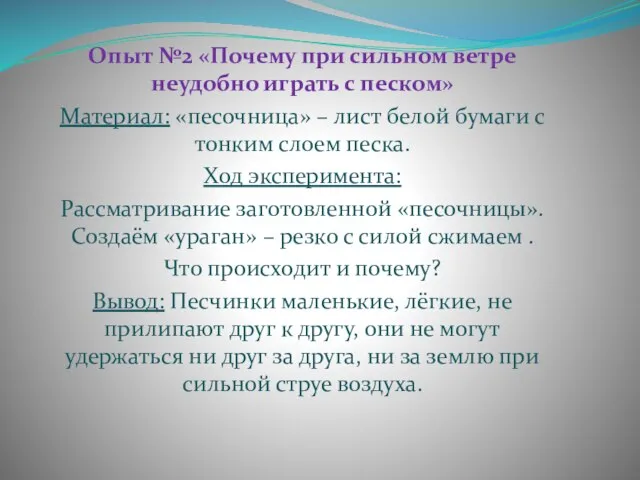 Опыт №2 «Почему при сильном ветре неудобно играть с песком»

Материал: «песочница» – лист белой бумаги с тонким слоем песка.

Ход эксперимента:

Рассматривание заготовленной «песочницы». Создаём «ураган» – резко с силой сжимаем .

Что происходит и почему?

Вывод: Песчинки маленькие, лёгкие, не прилипают друг к другу, они не могут удержаться ни друг за друга, ни за землю при сильной струе воздуха.